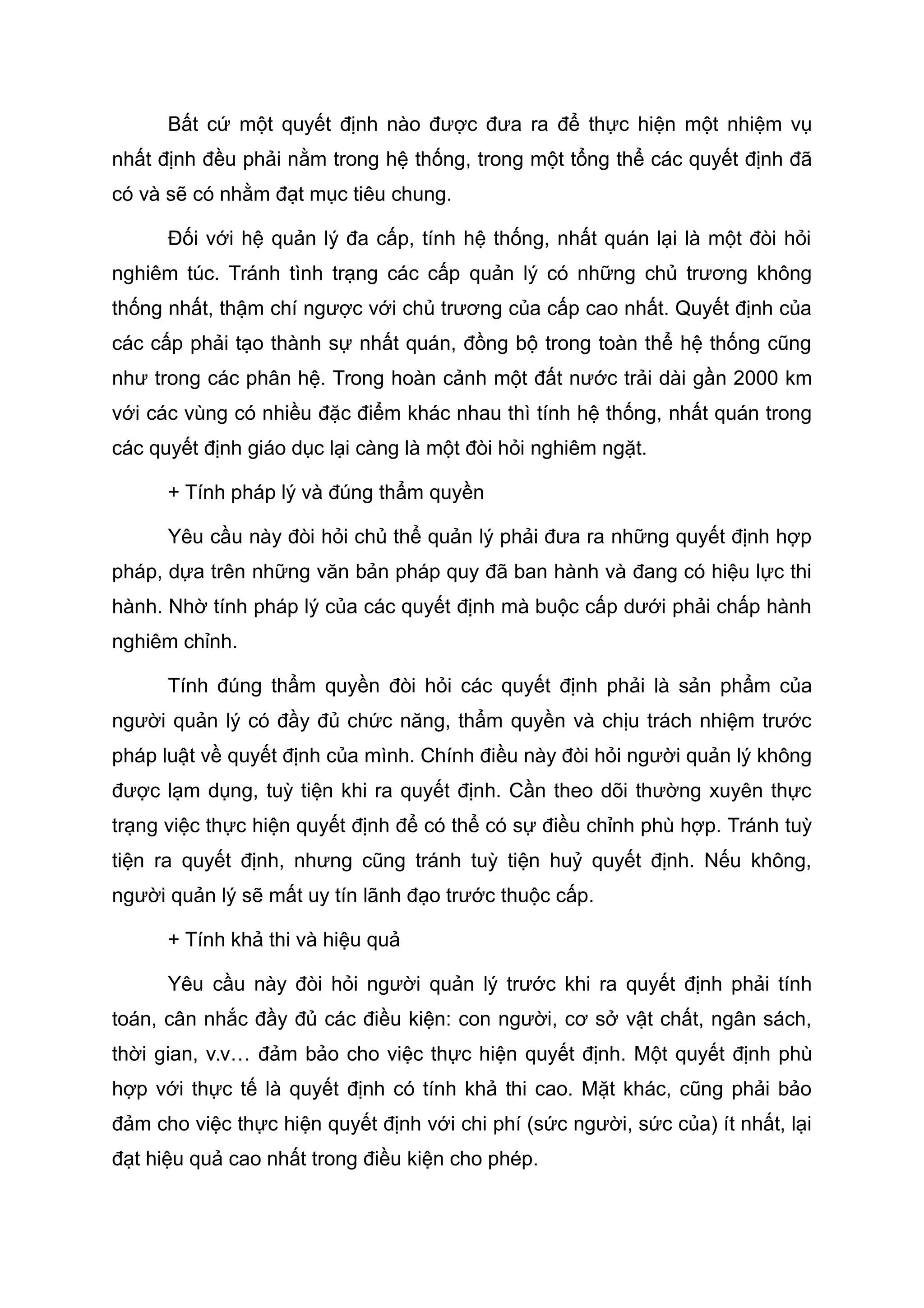 Bất cứ một quyết định nào được đưa ra để thực hiện một nhiệm vụ nhất định đều phải nằm trong hệ thống, trong một tổng thể các quyết định đã có và sẽ có nhằm đạt mục tiêu chung.

Đối với hệ quản lý đa cấp, tính hệ thống, nhất quán lại là một đòi hỏi nghiêm túc. Tránh tình trạng các cấp quản lý có những chủ trương không thống nhất, thậm chí ngược với chủ trương của cấp cao nhất. Quyết định của các cấp phải tạo thành sự nhất quán, đồng bộ trong toàn thể hệ thống cũng như trong các phân hệ. Trong hoàn cảnh một đất nước trải dài gần 2000 km với các vùng có nhiều đặc điểm khác nhau thì tính hệ thống, nhất quán trong các quyết định giáo dục lại càng là một đòi hỏi nghiêm ngặt.

+ Tính pháp lý và đúng thẩm quyền

Yêu cầu này đòi hỏi chủ thể quản lý phải đưa ra những quyết định hợp pháp, dựa trên những văn bản pháp quy đã ban hành và đang có hiệu lực thi hành. Nhờ tính pháp lý của các quyết định mà buộc cấp dưới phải chấp hành nghiêm chỉnh.

Tính đúng thẩm quyền đòi hỏi các quyết định phải là sản phẩm của người quản lý có đầy đủ chức năng, thẩm quyền và chịu trách nhiệm trước pháp luật về quyết định của mình. Chính điều này đòi hỏi người quản lý không được lạm dụng, tuỳ tiện khi ra quyết định. Cần theo dõi thường xuyên thực trạng việc thực hiện quyết định để có thể có sự điều chỉnh phù hợp. Tránh tuỳ tiện ra quyết định, nhưng cũng tránh tuỳ tiện huỷ quyết định. Nếu không, người quản lý sẽ mất uy tín lãnh đạo trước thuộc cấp.

+ Tính khả thi và hiệu quả

Yêu cầu này đòi hỏi người quản lý trước khi ra quyết định phải tính toán, cân nhắc đầy đủ các điều kiện: con người, cơ sở vật chất, ngân sách, thời gian, v.v… đảm bảo cho việc thực hiện quyết định. Một quyết định phù hợp với thực tế là quyết định có tính khả thi cao. Mặt khác, cũng phải bảo đảm cho việc thực hiện quyết định với chi phí (sức người, sức của) ít nhất, lại đạt hiệu quả cao nhất trong điều kiện cho phép.